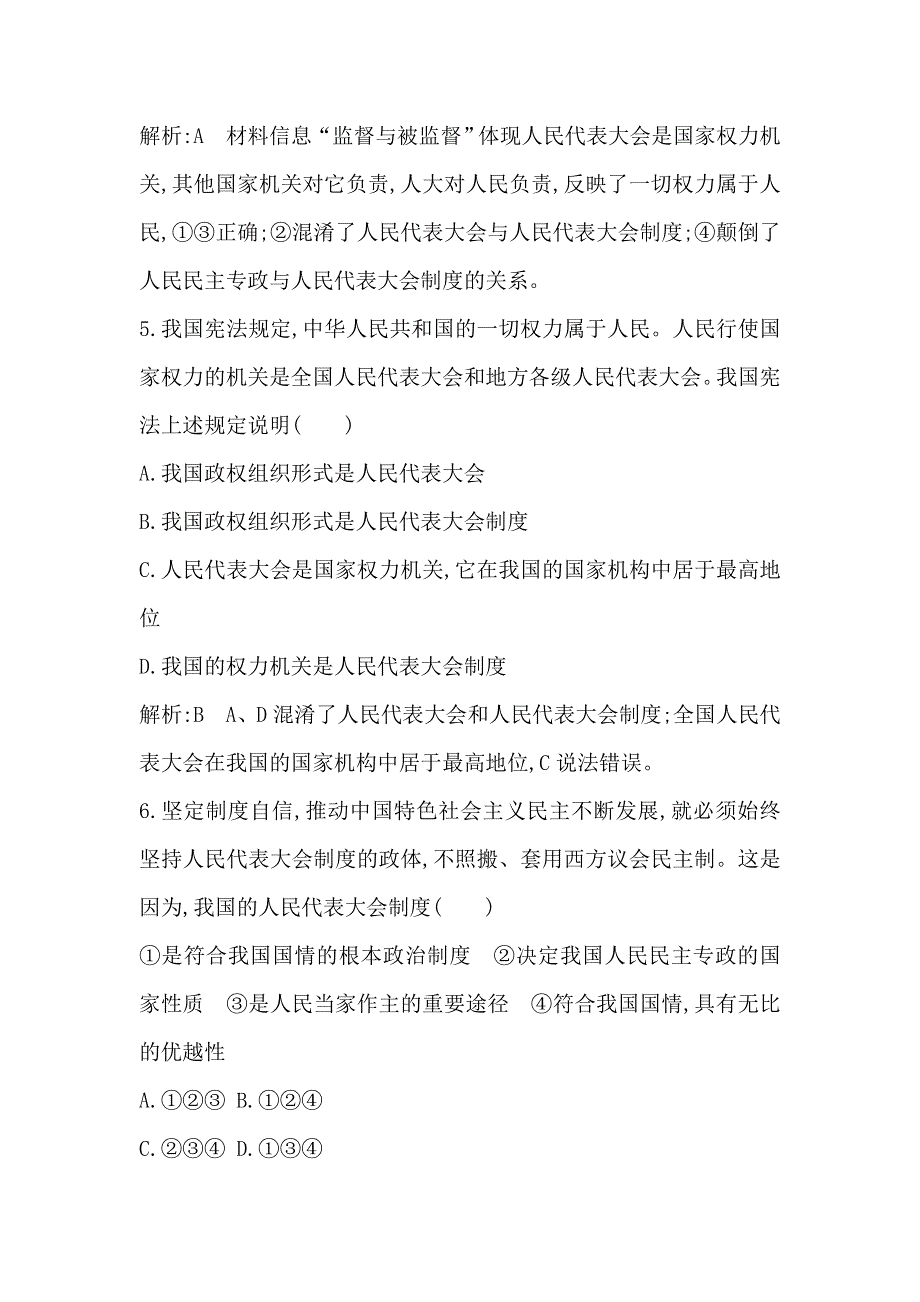 解析:A　材料信息“监督与被监督”体现人民代表大会是国家权力机关,其他国家机关对它负责,人大对人民负责,反映了一切权力属于人民,①③正确;②混淆了人民代表大会与人民代表大会制度;④颠倒了人民民主专政与人民代表大会制度的关系。

5.我国宪法规定,中华人民共和国的一切权力属于人民。人民行使国家权力的机关是全国人民代表大会和地方各级人民代表大会。我国宪法上述规定说明(　　)

A.我国政权组织形式是人民代表大会

B.我国政权组织形式是人民代表大会制度

C.人民代表大会是国家权力机关,它在我国的国家机构中居于最高地位

D.我国的权力机关是人民代表大会制度

解析:B　A、D混淆了人民代表大会和人民代表大会制度;全国人民代表大会在我国的国家机构中居于最高地位,C说法错误。

6.坚定制度自信,推动中国特色社会主义民主不断发展,就必须始终坚持人民代表大会制度的政体,不照搬、套用西方议会民主制。这是因为,我国的人民代表大会制度(　　)

①是符合我国国情的根本政治制度　②决定我国人民民主专政的国家性质　③是人民当家作主的重要途径　④符合我国国情,具有无比的优越性

A.①②③ B.①②④

C.②③④ D.①③④